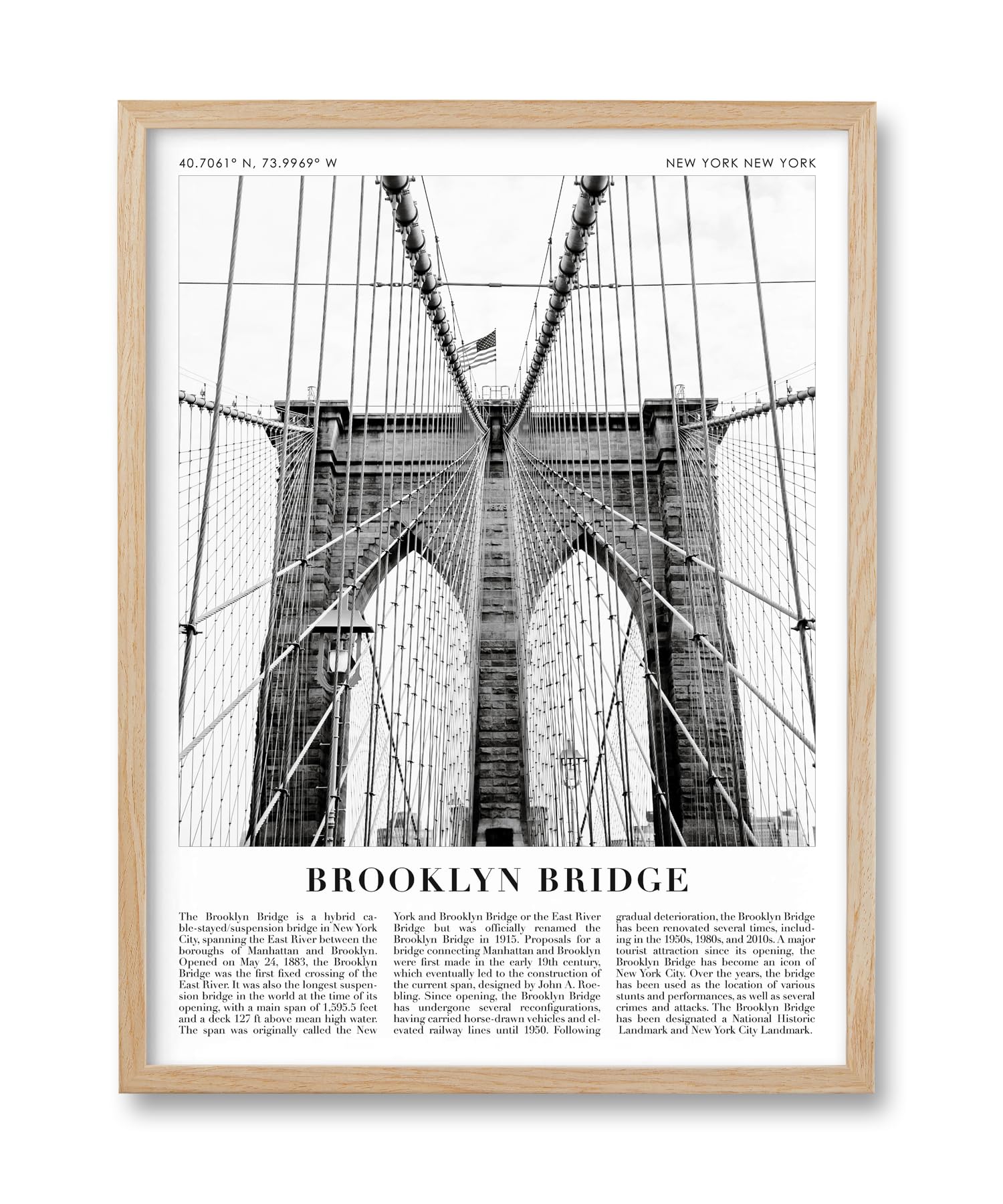 40.7061° N, 73.9969° W

NEW YORK NEW YORK

BROOKLYN BRIDGE

The Brooklyn Bridge is a hybrid cable-stayed/suspension bridge in New York City, spanning the East River between the boroughs of Manhattan and Brooklyn. Opened on May 24, 1883, the Brooklyn Bridge was the first fixed crossing of the East River. It was also the longest suspension bridge in the world at the time of its opening, with a main span of 1,595.5 feet and a deck 127 ft above mean high water. The span was originally called the New York and Brooklyn Bridge or the East River Bridge but was officially renamed the Brooklyn Bridge in 1915. Proposals for a bridge connecting Manhattan and Brooklyn were first made in the early 19th century, which eventually led to the construction of the current span, designed by John A. Roebling. Since opening, the Brooklyn Bridge has undergone several reconfigurations, having carried horse-drawn vehicles and elevated railway lines until 1950. Following gradual deterioration, the Brooklyn Bridge has been renovated several times, including in the 1950s, 1980s, and 2010s. A major tourist attraction since its opening, the Brooklyn Bridge has become an icon of New York City. Over the years, the bridge has been used as the location of various stunts and performances, as well as several crimes and attacks. The Brooklyn Bridge has been designated a National Historic Landmark and New York City Landmark.